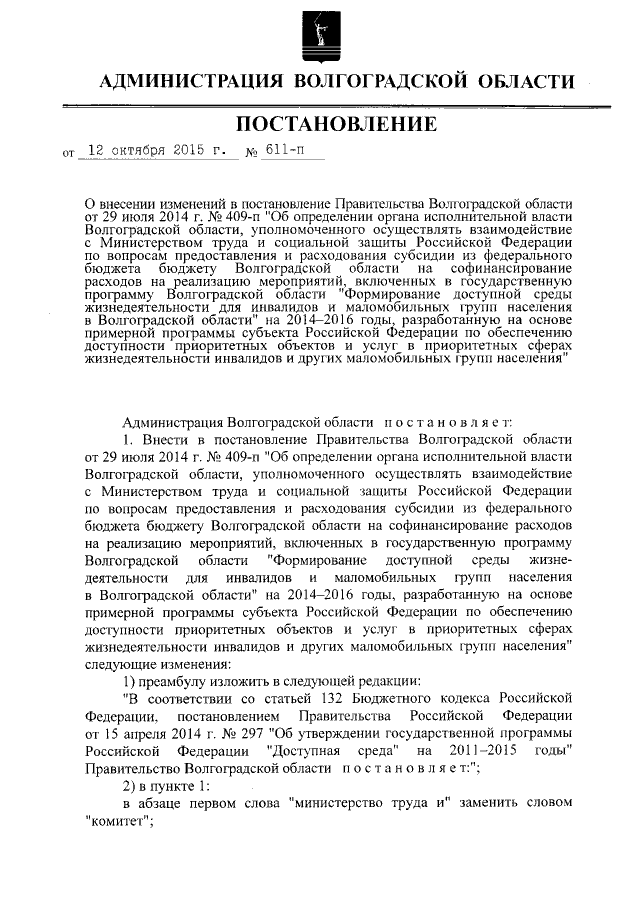 АДМИНИСТРАЦИЯ ВОЛГОГРАДСКОЙ ОБЛАСТИ

ПОСТАНОВЛЕНИЕ

от 12 октября 2015 г. № 611-п

О внесении изменений в постановление Правительства Волгоградской области от 29 июля 2014 г. № 409-п "Об определении органа исполнительной власти Волгоградской области, уполномоченного осуществлять взаимодействие с Министерством труда и социальной защиты Российской Федерации по вопросам предоставления и расходования субсидии из федерального бюджета бюджету Волгоградской области на софинансирование расходов на реализацию мероприятий, включенных в государственную программу Волгоградской области "Формирование доступной среды жизнедеятельности для инвалидов и маломобильных групп населения в Волгоградской области" на 2014–2016 годы, разработанную на основе примерной программы субъекта Российской Федерации по обеспечению доступности приоритетных объектов и услуг в приоритетных сферах жизнедеятельности инвалидов и других маломобильных групп населения"

Администрация Волгоградской области постановляет:

1. Внести в постановление Правительства Волгоградской области от 29 июля 2014 г. № 409-п "Об определении органа исполнительной власти Волгоградской области, уполномоченного осуществлять взаимодействие с Министерством труда и социальной защиты Российской Федерации по вопросам предоставления и расходования субсидии из федерального бюджета бюджету Волгоградской области на софинансирование расходов на реализацию мероприятий, включенных в государственную программу Волгоградской области "Формирование доступной среды жизнедеятельности для инвалидов и маломобильных групп населения в Волгоградской области" на 2014–2016 годы, разработанную на основе примерной программы субъекта Российской Федерации по обеспечению доступности приоритетных объектов и услуг в приоритетных сферах жизнедеятельности инвалидов и других маломобильных групп населения" следующие изменения:

1) преамбулу изложить в следующей редакции:

"В соответствии со статьей 132 Бюджетного кодекса Российской Федерации, постановлением Правительства Российской Федерации от 15 апреля 2014 г. № 297 "Об утверждении государственной программы Российской Федерации "Доступная среда" на 2011–2015 годы" Правительство Волгоградской области постановляет:";

2) в пункте 1:

в абзаце первом слова "министерство труда и" заменить словом "комитет";